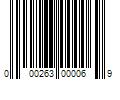 0 00263 00006 9